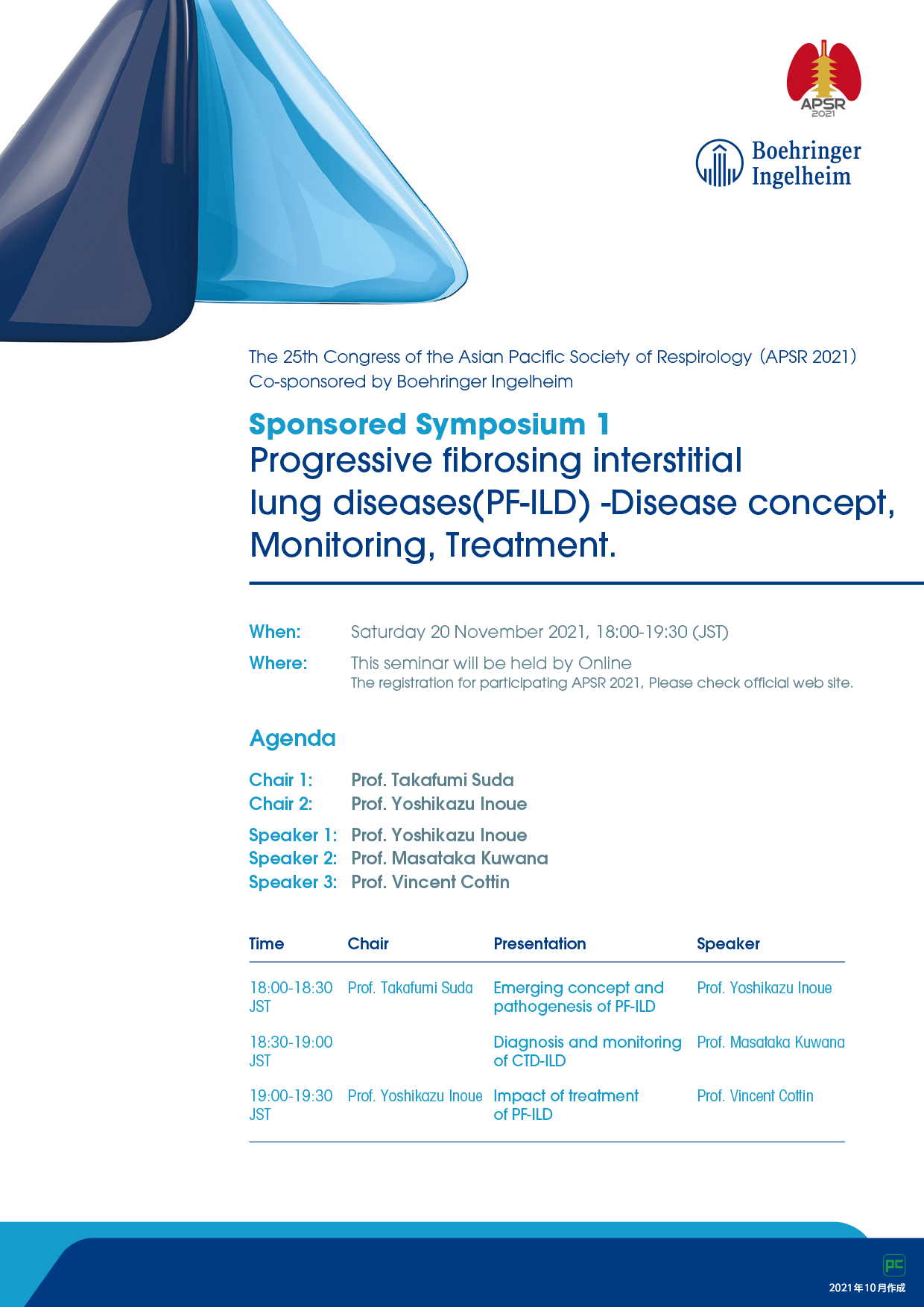 APSR
2021

Boehringer Ingelheim

The 25th Congress of the Asian Pacific Society of Respirology (APSR 2021)
Co-sponsored by Boehringer Ingelheim

Sponsored Symposium 1
Progressive fibrosing interstitial lung diseases(PF-ILD) -Disease concept, Monitoring, Treatment.

When: Saturday 20 November 2021, 18:00-19:30 (JST)
Where: This seminar will be held by Online
The registration for participating APSR 2021, Please check official web site.

Agenda

Chair 1: Prof. Takafumi Suda
Chair 2: Prof. Yoshikazu Inoue

Speaker 1: Prof. Yoshikazu Inoue
Speaker 2: Prof. Masataka Kuwana
Speaker 3: Prof. Vincent Cottin

| Time | Chair | Presentation | Speaker |
|---|---|---|---|
| 18:00-18:30 JST | Prof. Takafumi Suda | Emerging concept and pathogenesis of PF-ILD | Prof. Yoshikazu Inoue |
| 18:30-19:00 JST | | Diagnosis and monitoring of CTD-ILD | Prof. Masataka Kuwana |
| 19:00-19:30 JST | Prof. Yoshikazu Inoue | Impact of treatment of PF-ILD | Prof. Vincent Cottin |

PC
2021年10月作成